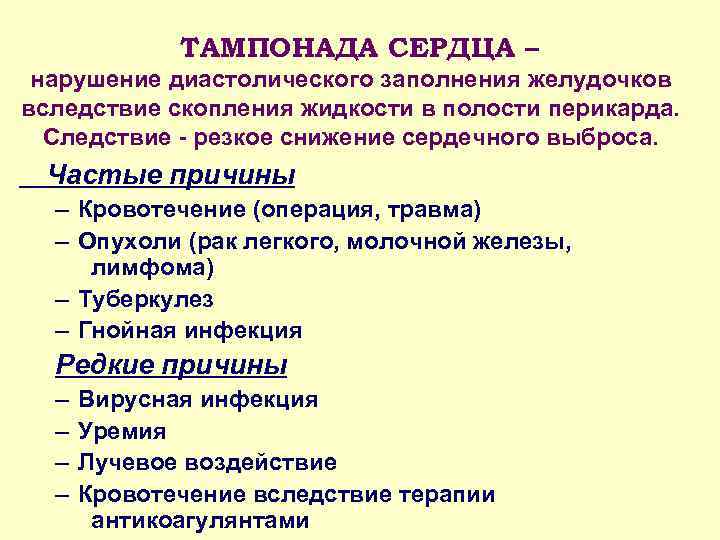 ТАМПОНАДА СЕРДЦА –
нарушение диастолического заполнения желудочков вследствие скопления жидкости в полости перикарда. Следствие - резкое снижение сердечного выброса.

Частые причины

– Кровотечение (операция, травма)
– Опухоли (рак легкого, молочной железы, лимфома)
– Туберкулез
– Гнойная инфекция

Редкие причины

– Вирусная инфекция
– Уремия
– Лучевое воздействие
– Кровотечение вследствие терапии антикоагулянтами